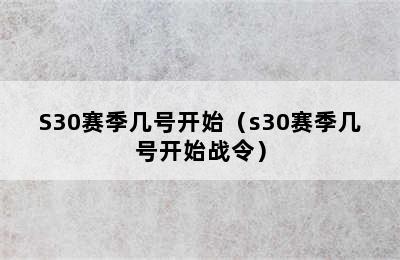 S30赛季几号开始（s30赛季几号开始战令）